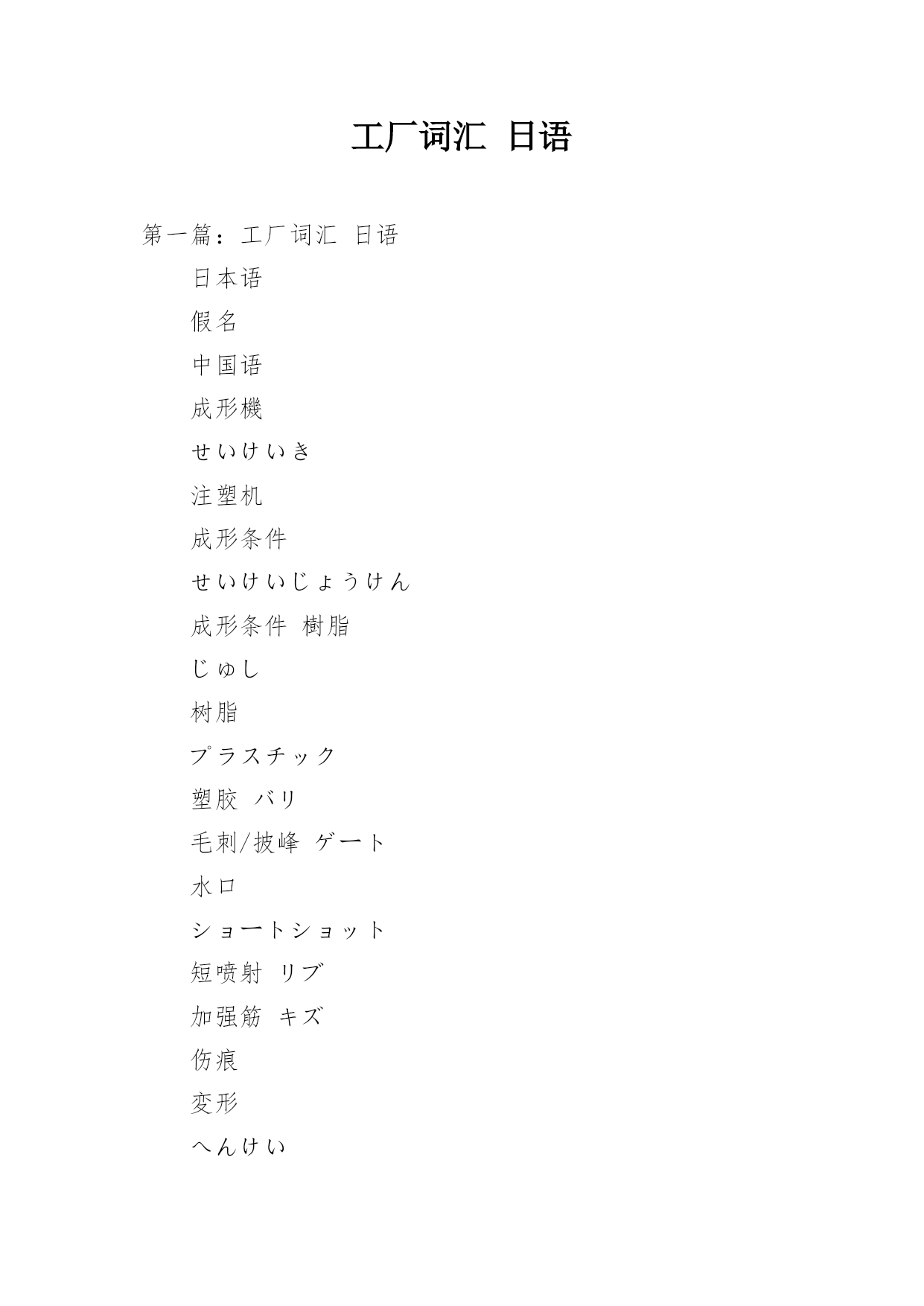 工厂词汇 日语

第一篇：工厂词汇 日语

日本语

假名

中国语

成形機

せいけいき

注塑机

成形条件

せいけいじょうけん

成形条件 樹脂

じゅし

树脂

プラスチック

塑胶 バリ

毛刺/披峰 ゲート

水口

ショートショット

短喷射 リブ

加强筋 キズ

伤痕

変形

へんけい